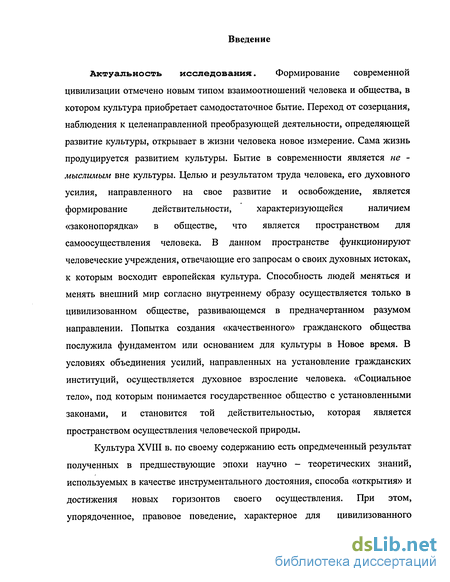 Введение

Актуальность исследования. Формирование современной цивилизации отмечено новым типом взаимоотношений человека и общества, в котором культура приобретает самодостаточное бытие. Переход от созерцания, наблюдения к целенаправленной преобразующей деятельности, определяющей развитие культуры, открывает в жизни человека новое измерение. Сама жизнь продуцируется развитием культуры. Бытие в современности является не - мыслимым вне культуры. Целью и результатом труда человека, его духовного усилия, направленного на свое развитие и освобождение, является формирование действительности, характеризующейся наличием «законопорядка» в обществе, что является пространством для самоосуществления человека. В данном пространстве функционируют человеческие учреждения, отвечающие его запросам о своих духовных истоках, к которым восходит европейская культура. Способность людей меняться и менять внешний мир согласно внутреннему образу осуществляется только в цивилизованном обществе, развивающемся в предначертанном разумом направлении. Попытка создания «качественного» гражданского общества послужила фундаментом или основанием для культуры в Новое время. В условиях объединения усилий, направленных на установление гражданских институций, осуществляется духовное взросление человека. «Социальное тело», под которым понимается государственное общество с установленными законами, и становится той действительностью, которая является пространством осуществления человеческой природы.

Культура XVIII в. по своему содержанию есть опредмеченный результат полученных в предшествующие эпохи научно – теоретических знаний, используемых в качестве инструментального достояния, способа «открытия» и достижения новых горизонтов своего осуществления. При этом, упорядоченное, правовое поведение, характерное для цивилизованного

dsLib.net
библиотека диссертаций